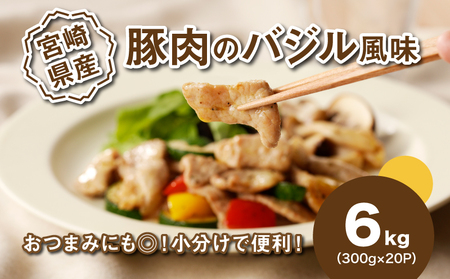 宮崎県産

豚肉のバジル風味

おつまみにも◎!小分けで便利!

6kg
(300g×20P)